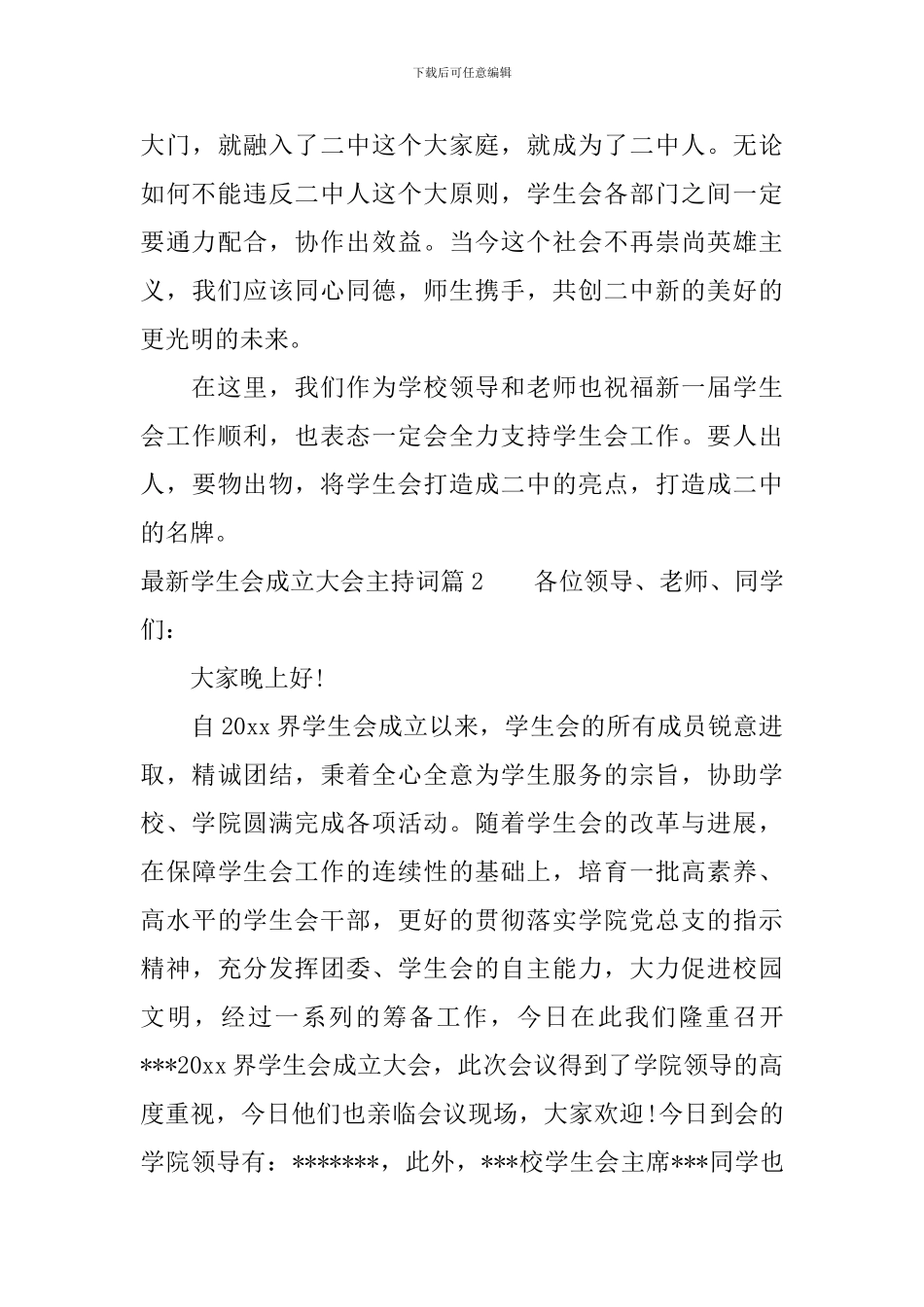 下载后可任意编辑

大门，就融入了二中这个大家庭，就成为了二中人。无论如何不能违反二中人这个大原则，学生会各部门之间一定要通力配合，协作出效益。当今这个社会不再崇尚英雄主义，我们应该同心同德，师生携手，共创二中新的美好的更光明的未来。

在这里，我们作为学校领导和老师也祝福新一届学生会工作顺利，也表态一定会全力支持学生会工作。要人出人，要物出物，将学生会打造成二中的亮点，打造成二中的名牌。

最新学生会成立大会主持词篇 2　　各位领导、老师、同学们：

大家晚上好!

自 20xx 界学生会成立以来，学生会的所有成员锐意进取，精诚团结，秉着全心全意为学生服务的宗旨，协助学校、学院圆满完成各项活动。随着学生会的改革与进展，在保障学生会工作的连续性的基础上，培育一批高素养、高水平的学生会干部，更好的贯彻落实学院党总支的指示精神，充分发挥团委、学生会的自主能力，大力促进校园文明，经过一系列的筹备工作，今日在此我们隆重召开***20xx 界学生会成立大会，此次会议得到了学院领导的高度重视，今日他们也亲临会议现场，大家欢迎!今日到会的学院领导有：*******，此外，***校学生会主席***同学也